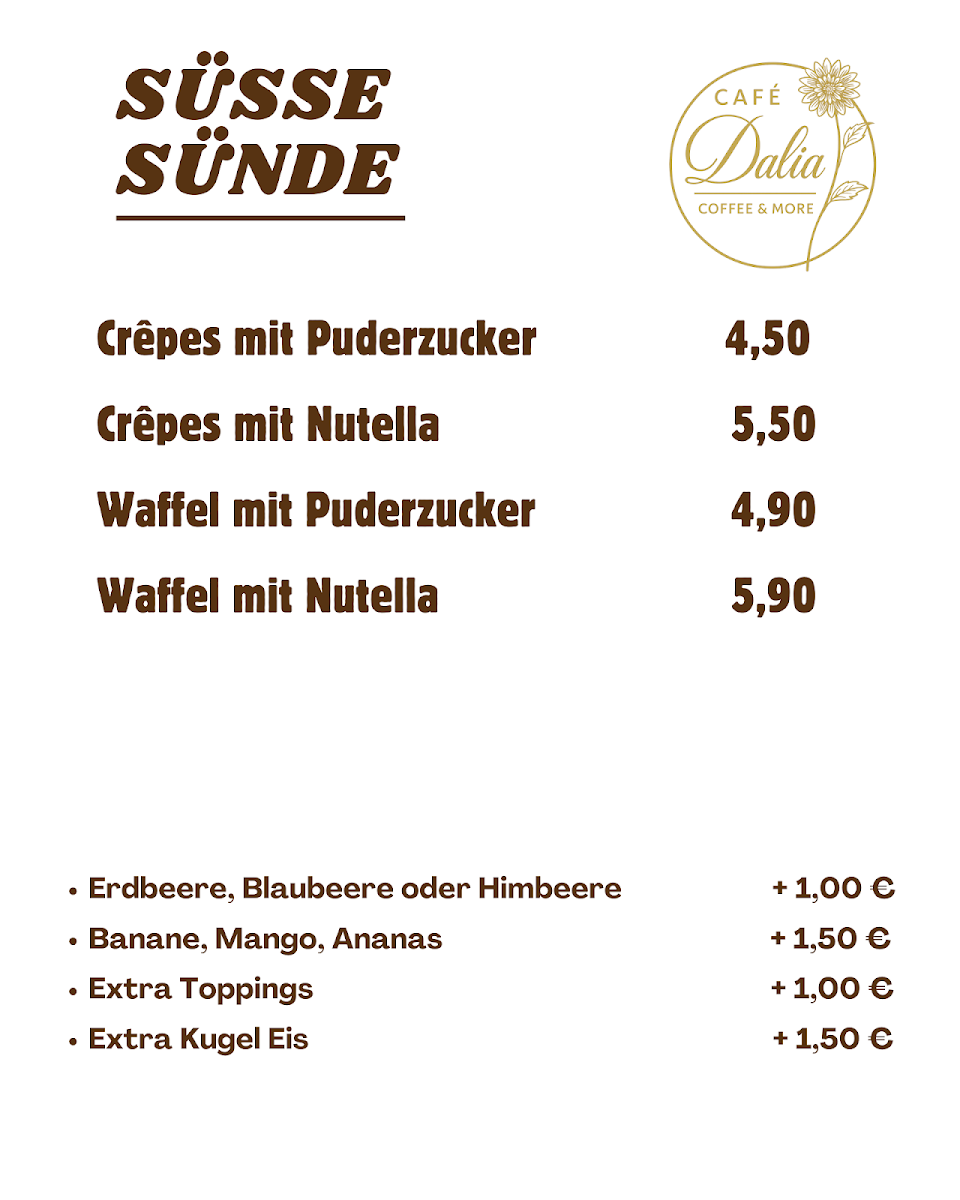 SÜSSE SÜNDE

CAFÉ
Dalia
COFFEE & MORE

Crêpes mit Puderzucker 4,50

Crêpes mit Nutella 5,50

Waffel mit Puderzucker 4,90

Waffel mit Nutella 5,90

• Erdbeere, Blaubeere oder Himbeere + 1,00 €
• Banane, Mango, Ananas + 1,50 €
• Extra Toppings + 1,00 €
• Extra Kugel Eis + 1,50 €